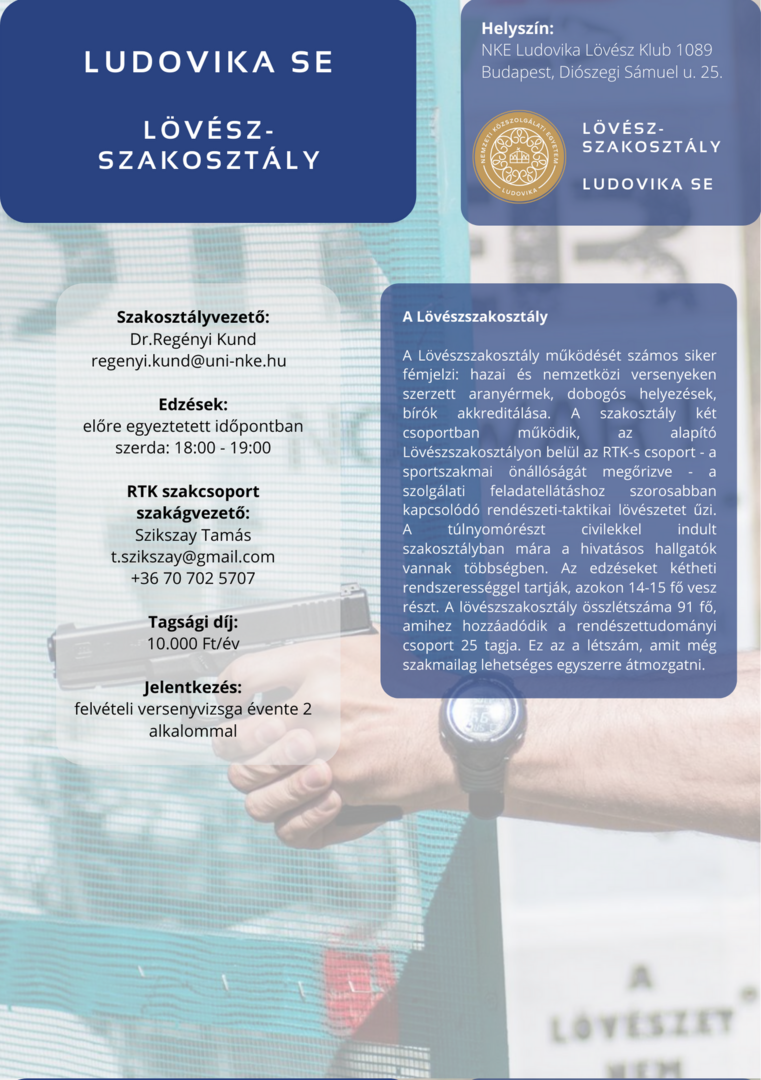 LUDOVIKA SE

LÖVÉSZ-SZAKOSZTÁLY

Helyszín:
NKE Ludovika Lövész Klub 1089 Budapest, Diószegi Sámuel u. 25.

NEMZETI KÖZSZOLGÁLATI EGYETEM LUDOVIKA

LÖVÉSZ-SZAKOSZTÁLY

LUDOVIKA SE

Szakosztályvezető:
Dr.Regényi Kund
regenyi.kund@uni-nke.hu

Edzések:
előre egyeztetett időpontban
szerda: 18:00 - 19:00

RTK szakcsoport szakágvezető:
Szikszay Tamás
t.szikszay@gmail.com
+36 70 702 5707

Tagsági díj:
10.000 Ft/év

Jelentkezés:
felvételi versenyvizsga évente 2 alkalommal

A Lövészszakosztály

A Lövészszakosztály működését számos siker fémjelzi: hazai és nemzetközi versenyeken szerzett aranyérmek, dobogós helyezések, bírók akkreditálása. A szakosztály két csoportban működik, az alapító Lövészszakosztályon belül az RTK-s csoport - a sportszakmai önállóságát megőrizve - a szolgálati feladatellátáshoz szorosabban kapcsolódó rendészeti-taktikai lövészetet űzi. A túlnyomórészt civilekkel indult szakosztályban mára a hivatásos hallgatók vannak többségben. Az edzéseket kétheti rendszerességgel tartják, azokon 14-15 fő vesz részt. A lövészszakosztály összlétszáma 91 fő, amihez hozzáadódik a rendészettudományi csoport 25 tagja. Ez az a létszám, amit még szakmailag lehetséges egyszerre átmozgatni.

A LÖVÉSZET NEM